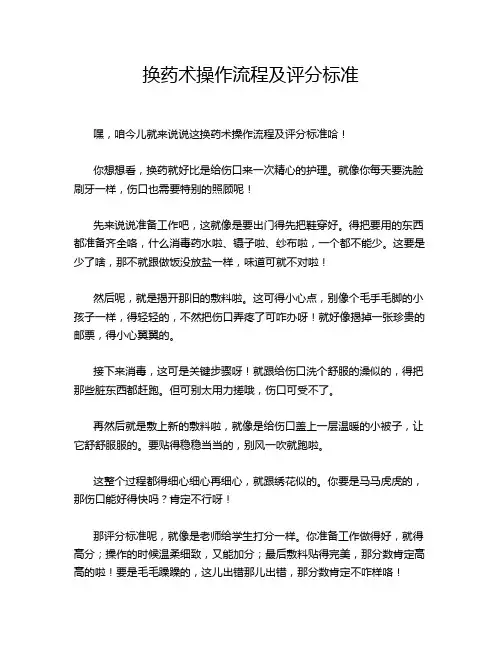 换药术操作流程及评分标准

嘿，咱今儿就来说说这换药术操作流程及评分标准哈！

你想想看，换药就好比是给伤口来一次精心的护理。就像你每天要洗脸刷牙一样，伤口也需要特别的照顾呢！

先来说说准备工作吧，这就像是要出门得先把鞋穿好。得把要用的东西都准备齐全咯，什么消毒药水啦、镊子啦、纱布啦，一个都不能少。这要是少了啥，那不就跟做饭没放盐一样，味道可就不对啦！

然后呢，就是揭开那旧的敷料啦。这可得小心点，别像个毛手毛脚的小孩子一样，得轻轻的，不然把伤口弄疼了可咋办呀！就好像揭掉一张珍贵的邮票，得小心翼翼的。

接下来消毒，这可是关键步骤呀！就跟给伤口洗个舒服的澡似的，得把那些脏东西都赶跑。但可别太用力搓哦，伤口可受不了。

再然后就是敷上新的敷料啦，就像是给伤口盖上一层温暖的小被子，让它舒舒服服的。要贴得稳稳当当的，别风一吹就跑啦。

这整个过程都得细心细心再细心，就跟绣花似的。你要是马马虎虎的，那伤口能好得快吗？肯定不行呀！

那评分标准呢，就像是老师给学生打分一样。你准备工作做得好，就得高分；操作的时候温柔细致，又能加分；最后敷料贴得完美，那分数肯定高高的啦！要是毛毛躁躁的，这儿出错那儿出错，那分数肯定不咋样咯！